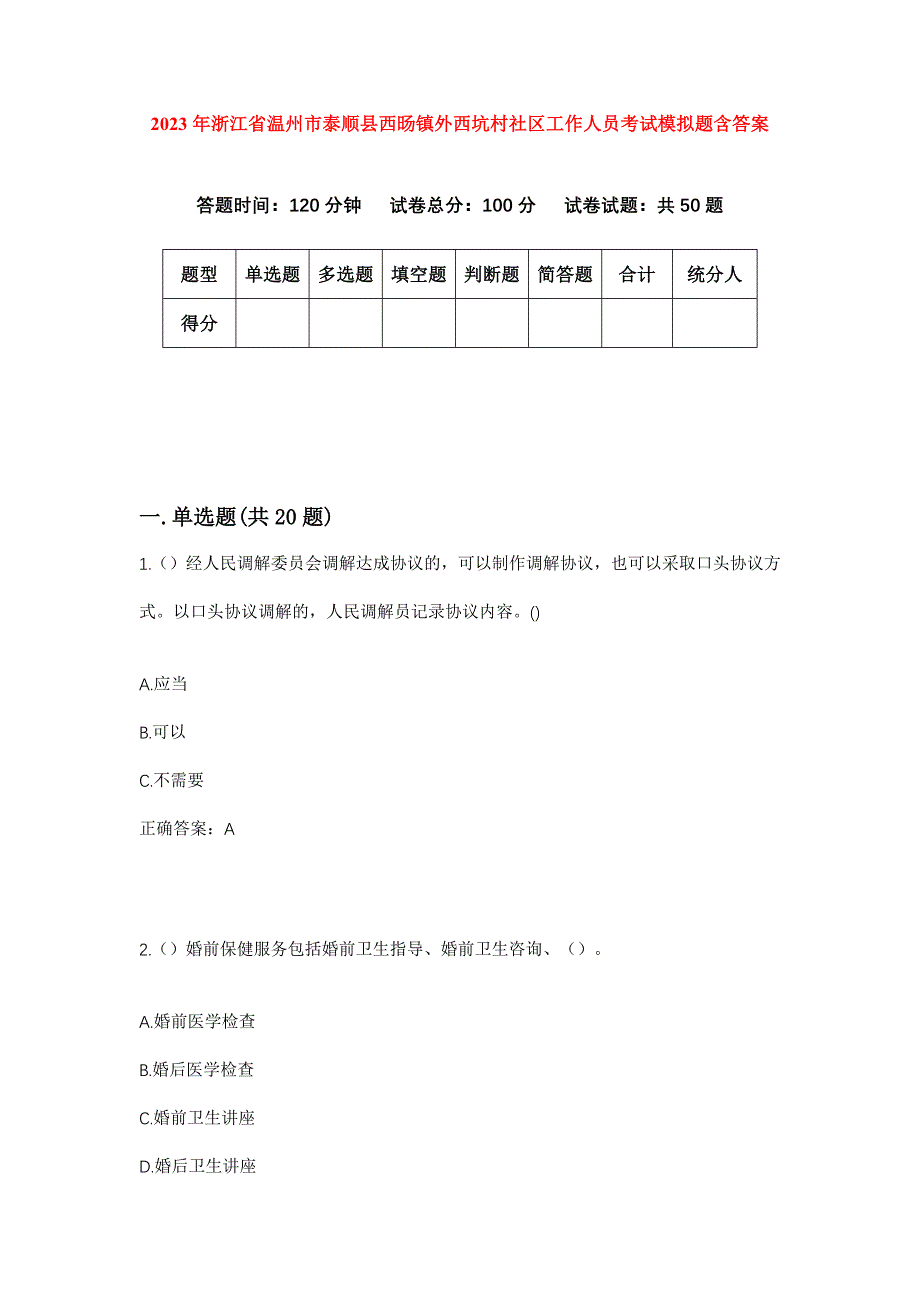 2023年浙江省温州市泰顺县西旸镇外西坑村社区工作人员考试模拟题含答案

答题时间：120分钟　试卷总分：100分　试卷试题：共50题

| 题型 | 单选题 | 多选题 | 填空题 | 判断题 | 简答题 | 合计 | 统分人 |
|---|---|---|---|---|---|---|---|
| 得分 | | | | | | | |

一.单选题(共20题)

1.（）经人民调解委员会调解达成协议的，可以制作调解协议，也可以采取口头协议方式。以口头协议调解的，人民调解员记录协议内容。()

A.应当

B.可以

C.不需要

正确答案：A

2.（）婚前保健服务包括婚前卫生指导、婚前卫生咨询、（）。

A.婚前医学检查

B.婚后医学检查

C.婚前卫生讲座

D.婚后卫生讲座